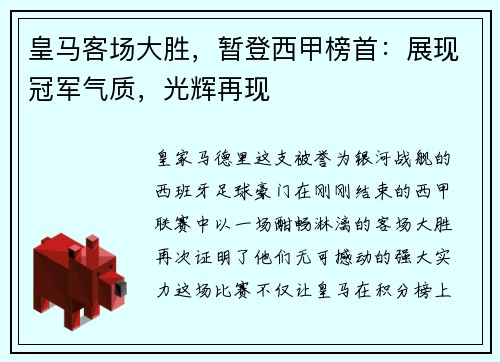 皇马客场大胜，暂登西甲榜首：展现冠军气质，光辉再现

皇家马德里这支被誉为银河战舰的西班牙足球豪门在刚刚结束的西甲联赛中以一场酣畅淋漓的客场大胜再次证明了他们无可撼动的强大实力这场比赛不仅让皇马在积分榜上